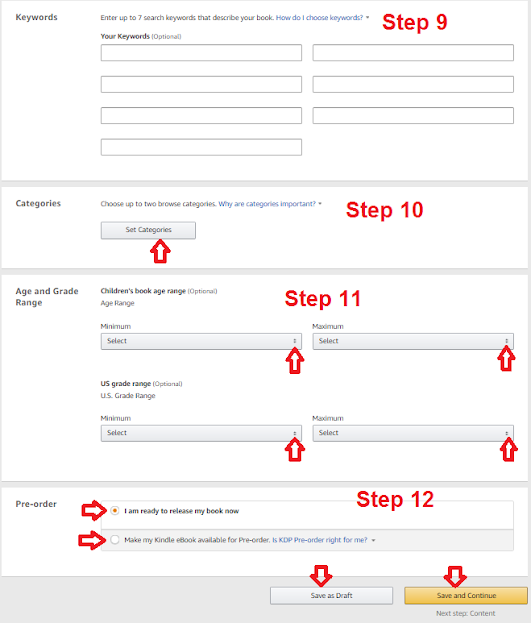 Keywords

Enter up to 7 search keywords that describe your book. How do I choose keywords?

Step 9

Your Keywords (Optional)

Categories

Choose up to two browse categories. Why are categories important?

Step 10

Set Categories

Age and Grade Range

Children's book age range (Optional)

Age Range

Step 11

Minimum

Select

Maximum

Select

US grade range (Optional)

U.S. Grade Range

Minimum

Select

Maximum

Select

Pre-order

Step 12

I am ready to release my book now

Make my Kindle eBook available for Pre-order. Is KDP Pre-order right for me?

Save as Draft

Save and Continue

Next step: Content